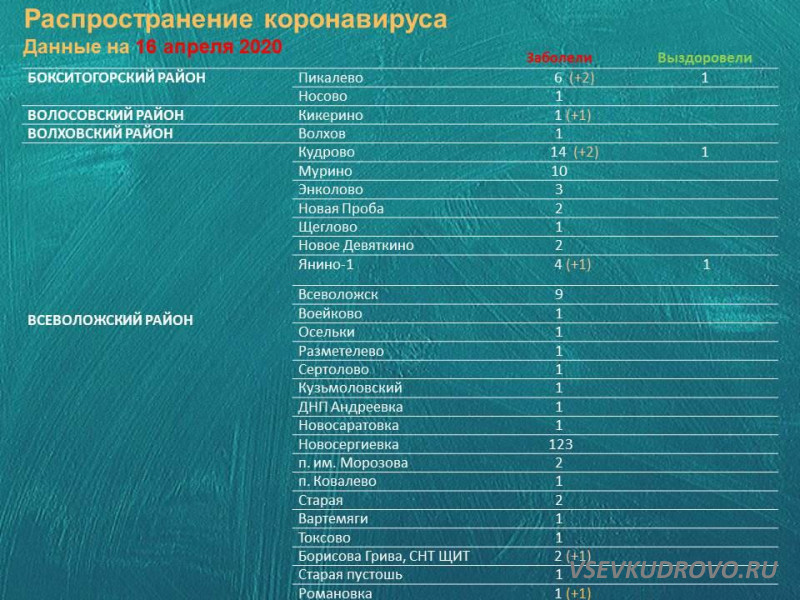 Распространение коронавируса
Данные на 16 апреля 2020

|  |  | Заболели | Выздоровели |
|---|---|---|---|
| БОКСИТОГОРСКИЙ РАЙОН | Пикалево | 6 (+2) | 1 |
|  | Носово | 1 |  |
| ВОЛОСОВСКИЙ РАЙОН | Кикерино | 1 (+1) |  |
| ВОЛХОВСКИЙ РАЙОН | Волхов | 1 |  |
| ВСЕВОЛОЖСКИЙ РАЙОН | Кудрово | 14 (+2) | 1 |
|  | Мурино | 10 |  |
|  | Энколово | 3 |  |
|  | Новая Проба | 2 |  |
|  | Щеглово | 1 |  |
|  | Новое Девяткино | 2 |  |
|  | Янино-1 | 4 (+1) | 1 |
|  | Всеволожск | 9 |  |
|  | Воейково | 1 |  |
|  | Осельки | 1 |  |
|  | Разметелево | 1 |  |
|  | Сертолово | 1 |  |
|  | Кузьмоловский | 1 |  |
|  | ДНП Андреевка | 1 |  |
|  | Новосаратовка | 1 |  |
|  | Новосергиевка | 123 |  |
|  | п. им. Морозова | 2 |  |
|  | п. Ковалево | 1 |  |
|  | Старая | 2 |  |
|  | Вартемяги | 1 |  |
|  | Токсово | 1 |  |
|  | Борисова Грива, СНТ ЩИТ | 2 (+1) |  |
|  | Старая пустошь | 1 |  |
|  | Романовка | 1 (+1) |  |

VSEVKUDROVO.RU